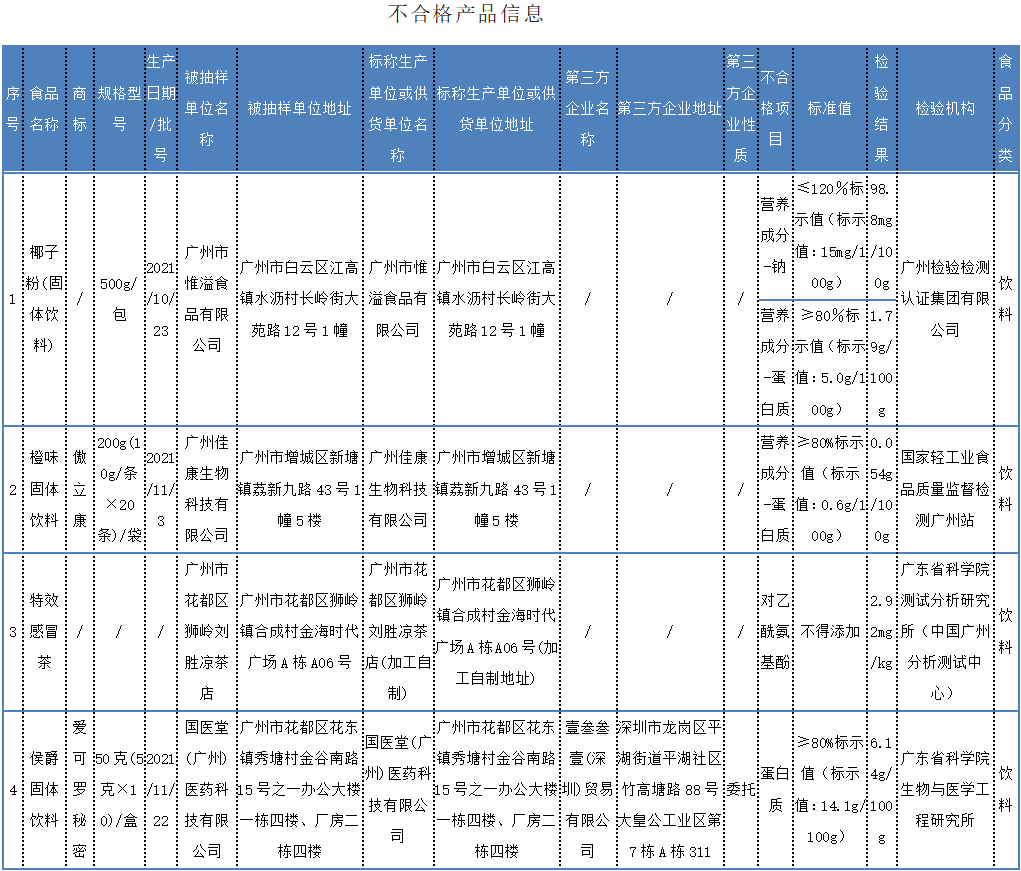 不合格产品信息

| 序号 | 食品名称 | 商标 | 规格型号 | 生产日期/批号 | 被抽样单位名称 | 被抽样单位地址 | 标称生产单位或供货单位名称 | 标称生产单位或供货单位地址 | 第三方企业名称 | 第三方企业地址 | 第三方企业性质 | 不合格项目 | 标准值 | 检验结果 | 检验机构 | 食品分类 |
|---|---|---|---|---|---|---|---|---|---|---|---|---|---|---|---|---|
| 1 | 椰子粉（固体饮料） | / | 500g/包 | 2021/10/23 | 广州市惟溢食品有限公司 | 广州市白云区江高镇水沥村长岭街大苑路12号1幢 | 广州市惟溢食品有限公司 | 广州市白云区江高镇水沥村长岭街大苑路12号1幢 | / | / | / | 营养成分-钠 | ≤120%标示值（标示值：15mg/100g） | 98.8mg/100g | 广州检验检测认证集团有限公司 | 饮料 |
| | | | | | | | | | | | | 营养成分-蛋白质 | ≥80%标示值（标示值：5.0g/100g） | 1.79g/100g | | |
| 2 | 橙味固体饮料 | 傲立康 | 200g(10g/条×20条)/袋 | 2021/11/3 | 广州佳康生物科技有限公司 | 广州市增城区新塘镇荔新九路43号1幢5楼 | 广州佳康生物科技有限公司 | 广州市增城区新塘镇荔新九路43号1幢5楼 | / | / | / | 营养成分-蛋白质 | ≥80%标示值（标示值：0.6g/100g） | 0.054g/100g | 国家轻工业食品质量监督检测广州站 | 饮料 |
| 3 | 特效感冒茶 | / | / | / | 广州市花都区狮岭刘胜凉茶店 | 广州市花都区狮岭镇合成村金海时代广场A栋A06号 | 广州市花都区狮岭刘胜凉茶店（加工自制） | 广州市花都区狮岭镇合成村金海时代广场A栋A06号（加工自制地址） | / | / | / | 对乙酰氨基酚 | 不得添加 | 2.92mg/kg | 广东省科学院测试分析研究所（中国广州分析测试中心） | 饮料 |
| 4 | 侯爵固体饮料 | 爱可罗秘密 | 50克(5克×10)/盒 | 2021/11/22 | 国医堂（广州）医药科技有限公司 | 广州市花都区花东镇秀塘村金谷南路15号之一办公大楼一栋四楼、厂房二栋四楼 | 国医堂（广州）医药科技有限公司 | 广州市花都区花东镇秀塘村金谷南路15号之一办公大楼一栋四楼、厂房二栋四楼 | 壹叁叁壹（深圳）贸易有限公司 | 深圳市龙岗区平湖街道平湖社区竹高塘路88号大皇公工业区第7栋A栋311 | 委托 | 蛋白质 | ≥80%标示值（标示值：14.1g/100g） | 6.14g/100g | 广东省科学院生物与医学工程研究所 | 饮料 |